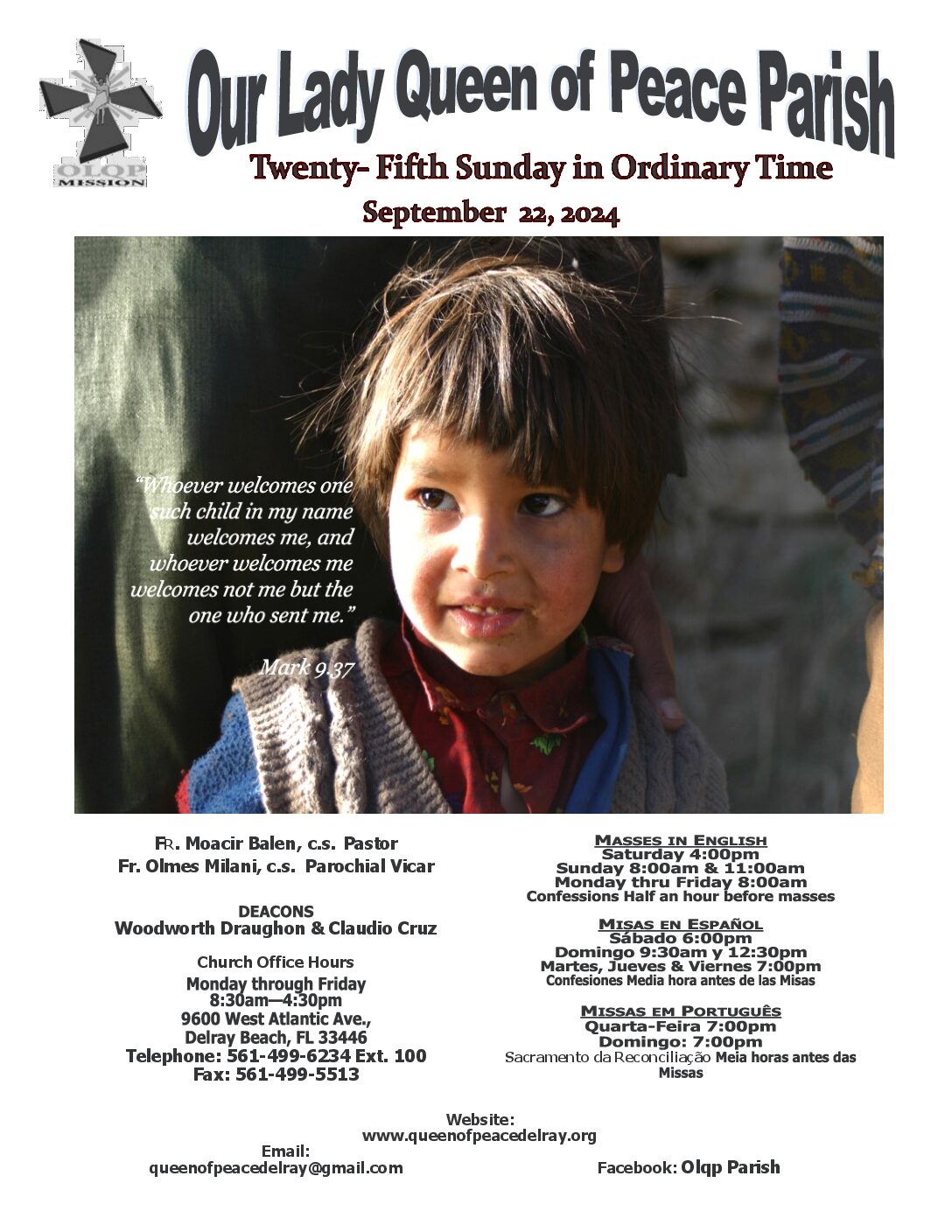 OLQP MISSION

Our Lady Queen of Peace Parish

Twenty- Fifth Sunday in Ordinary Time

September 22, 2024

"Whoever welcomes one such child in my name welcomes me, and whoever welcomes me welcomes not me but the one who sent me."

Mark 9:37

FR. Moacir Balen, c.s. Pastor
Fr. Olmes Milani, c.s. Parochial Vicar

DEACONS
Woodworth Draughon & Claudio Cruz

Church Office Hours
Monday through Friday
8:30am—4:30pm
9600 West Atlantic Ave.,
Delray Beach, FL 33446
Telephone: 561-499-6234 Ext. 100
Fax: 561-499-5513

MASSES IN ENGLISH
Saturday 4:00pm
Sunday 8:00am & 11:00am
Monday thru Friday 8:00am
Confessions Half an hour before masses

MISAS EN ESPAÑOL
Sábado 6:00pm
Domingo 9:30am y 12:30pm
Martes, Jueves & Viernes 7:00pm
Confesiones Media hora antes de las Misas

MISSAS EM PORTUGUÊS
Quarta-Feira 7:00pm
Domingo: 7:00pm
Sacramento da Reconciliação Meia horas antes das Missas

Website:
www.queenofpeacedelray.org
Email:
queenofpeacedelray@gmail.com

Facebook: Olqp Parish